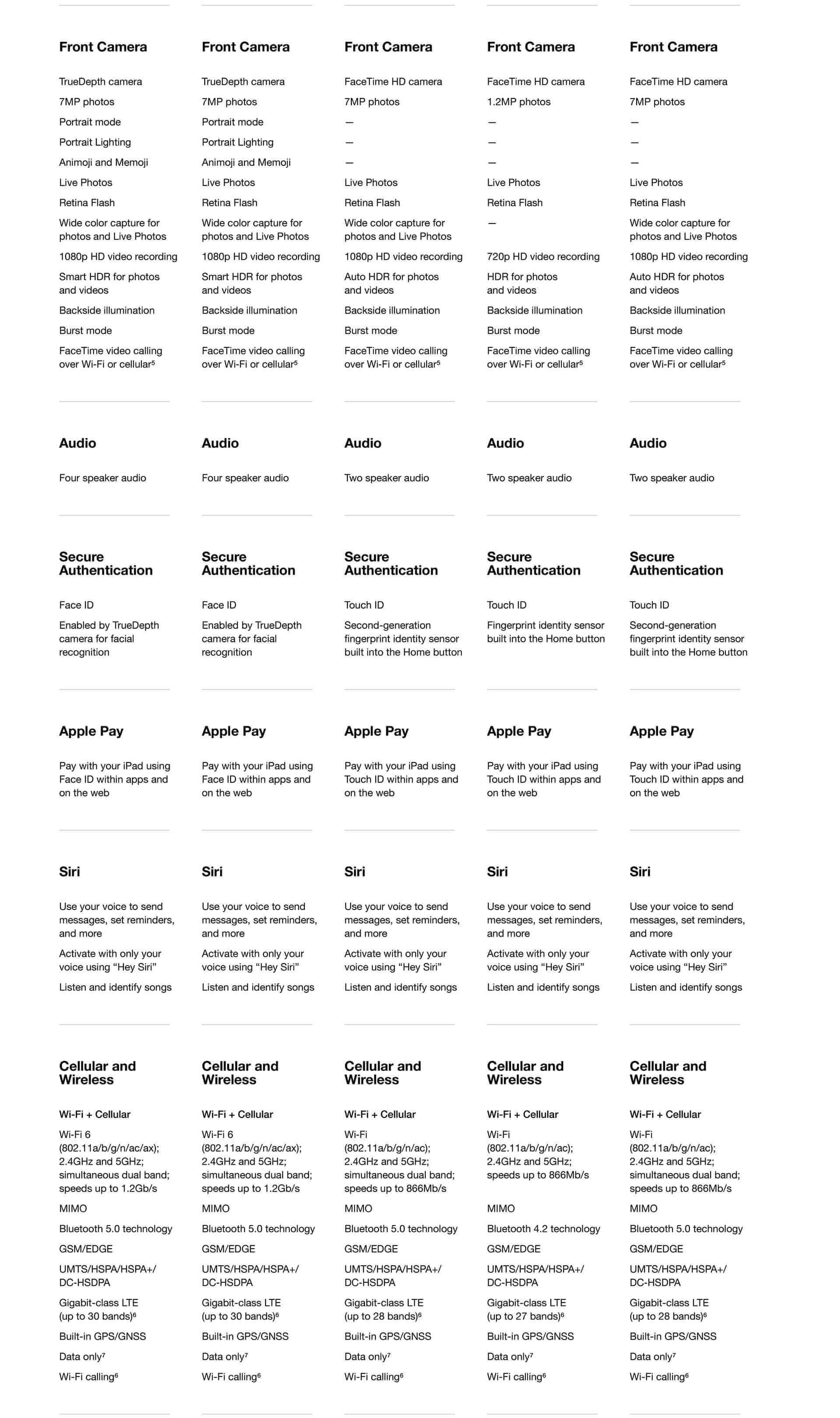 Front Camera

TrueDepth camera

7MP photos

Portrait mode

Portrait Lighting

Animoji and Memoji

Live Photos

Retina Flash

Wide color capture for photos and Live Photos

1080p HD video recording

Smart HDR for photos and videos

Backside illumination

Burst mode

FaceTime video calling over Wi-Fi or cellular$^5$

Audio

Four speaker audio

Secure Authentication

Face ID

Enabled by TrueDepth camera for facial recognition

Apple Pay

Pay with your iPad using Face ID within apps and on the web

Siri

Use your voice to send messages, set reminders, and more

Activate with only your voice using “Hey Siri”

Listen and identify songs

Cellular and Wireless

Wi-Fi + Cellular

Wi-Fi 6 (802.11a/b/g/n/ac/ax); 2.4GHz and 5GHz; simultaneous dual band; speeds up to 1.2Gb/s

MIMO

Bluetooth 5.0 technology

GSM/EDGE

UMTS/HSPA/HSPA+/ DC-HSDPA

Gigabit-class LTE (up to 30 bands)$^6$

Built-in GPS/GNSS

Data only$^7$

Wi-Fi calling$^6$

Front Camera

TrueDepth camera

7MP photos

Portrait mode

Portrait Lighting

Animoji and Memoji

Live Photos

Retina Flash

Wide color capture for photos and Live Photos

1080p HD video recording

Smart HDR for photos and videos

Backside illumination

Burst mode

FaceTime video calling over Wi-Fi or cellular$^5$

Audio

Four speaker audio

Secure Authentication

Face ID

Enabled by TrueDepth camera for facial recognition

Apple Pay

Pay with your iPad using Face ID within apps and on the web

Siri

Use your voice to send messages, set reminders, and more

Activate with only your voice using “Hey Siri”

Listen and identify songs

Cellular and Wireless

Wi-Fi + Cellular

Wi-Fi 6 (802.11a/b/g/n/ac/ax); 2.4GHz and 5GHz; simultaneous dual band; speeds up to 1.2Gb/s

MIMO

Bluetooth 5.0 technology

GSM/EDGE

UMTS/HSPA/HSPA+/ DC-HSDPA

Gigabit-class LTE (up to 30 bands)$^6$

Built-in GPS/GNSS

Data only$^7$

Wi-Fi calling$^6$

Front Camera

FaceTime HD camera

7MP photos

—

—

—

Live Photos

Retina Flash

Wide color capture for photos and Live Photos

1080p HD video recording

Auto HDR for photos and videos

Backside illumination

Burst mode

FaceTime video calling over Wi-Fi or cellular$^5$

Audio

Two speaker audio

Secure Authentication

Touch ID

Second-generation fingerprint identity sensor built into the Home button

Apple Pay

Pay with your iPad using Touch ID within apps and on the web

Siri

Use your voice to send messages, set reminders, and more

Activate with only your voice using “Hey Siri”

Listen and identify songs

Cellular and Wireless

Wi-Fi + Cellular

Wi-Fi (802.11a/b/g/n/ac); 2.4GHz and 5GHz; simultaneous dual band; speeds up to 866Mb/s

MIMO

Bluetooth 5.0 technology

GSM/EDGE

UMTS/HSPA/HSPA+/ DC-HSDPA

Gigabit-class LTE (up to 28 bands)$^6$

Built-in GPS/GNSS

Data only$^7$

Wi-Fi calling$^6$

Front Camera

FaceTime HD camera

1.2MP photos

—

—

—

Live Photos

Retina Flash

—

720p HD video recording

HDR for photos and videos

Backside illumination

Burst mode

FaceTime video calling over Wi-Fi or cellular$^5$

Audio

Two speaker audio

Secure Authentication

Touch ID

Fingerprint identity sensor built into the Home button

Apple Pay

Pay with your iPad using Touch ID within apps and on the web

Siri

Use your voice to send messages, set reminders, and more

Activate with only your voice using “Hey Siri”

Listen and identify songs

Cellular and Wireless

Wi-Fi + Cellular

Wi-Fi (802.11a/b/g/n/ac); 2.4GHz and 5GHz; speeds up to 866Mb/s

MIMO

Bluetooth 4.2 technology

GSM/EDGE

UMTS/HSPA/HSPA+/ DC-HSDPA

Gigabit-class LTE (up to 27 bands)$^6$

Built-in GPS/GNSS

Data only$^7$

Wi-Fi calling$^6$

Front Camera

FaceTime HD camera

7MP photos

—

—

—

Live Photos

Retina Flash

Wide color capture for photos and Live Photos

1080p HD video recording

Auto HDR for photos and videos

Backside illumination

Burst mode

FaceTime video calling over Wi-Fi or cellular$^5$

Audio

Two speaker audio

Secure Authentication

Touch ID

Second-generation fingerprint identity sensor built into the Home button

Apple Pay

Pay with your iPad using Touch ID within apps and on the web

Siri

Use your voice to send messages, set reminders, and more

Activate with only your voice using “Hey Siri”

Listen and identify songs

Cellular and Wireless

Wi-Fi + Cellular

Wi-Fi (802.11a/b/g/n/ac); 2.4GHz and 5GHz; simultaneous dual band; speeds up to 866Mb/s

MIMO

Bluetooth 5.0 technology

GSM/EDGE

UMTS/HSPA/HSPA+/ DC-HSDPA

Gigabit-class LTE (up to 28 bands)$^6$

Built-in GPS/GNSS

Data only$^7$

Wi-Fi calling$^6$